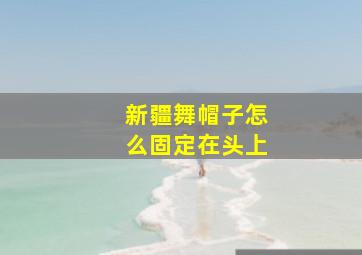 新疆舞帽子怎么固定在头上